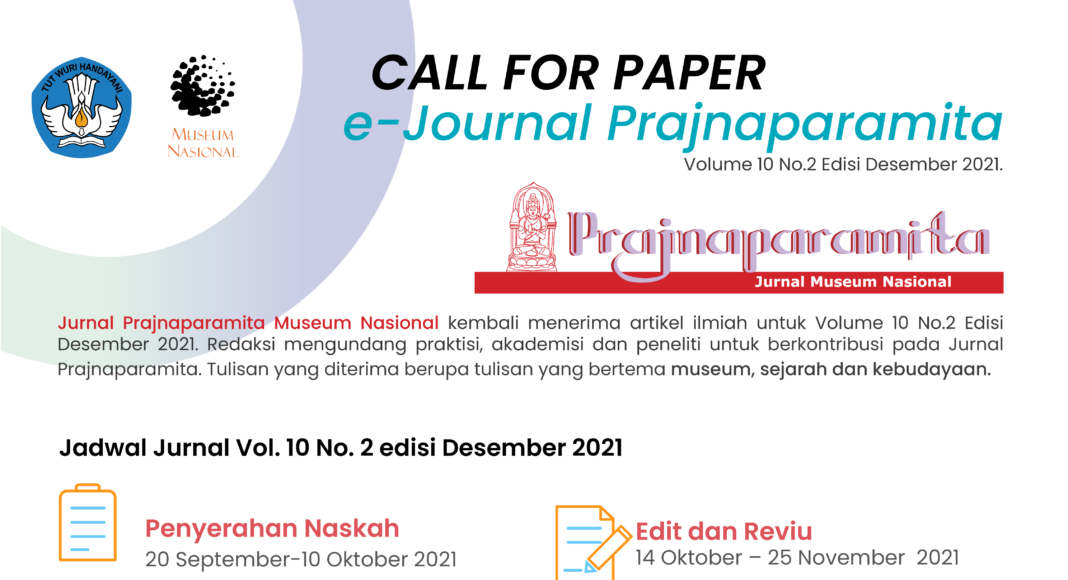 TUT WURI HANDAYANI

MUSEUM NASIONAL

CALL FOR PAPER
e-Journal Prajnaparamita
Volume 10 No.2 Edisi Desember 2021.

Prajnaparamita
Jurnal Museum Nasional

Jurnal Prajnaparamita Museum Nasional kembali menerima artikel ilmiah untuk Volume 10 No.2 Edisi Desember 2021. Redaksi mengundang praktisi, akademisi dan peneliti untuk berkontribusi pada Jurnal Prajnaparamita. Tulisan yang diterima berupa tulisan yang bertema museum, sejarah dan kebudayaan.

Jadwal Jurnal Vol. 10 No. 2 edisi Desember 2021

Penyerahan Naskah
20 September-10 Oktober 2021

Edit dan Reviu
14 Oktober – 25 November 2021